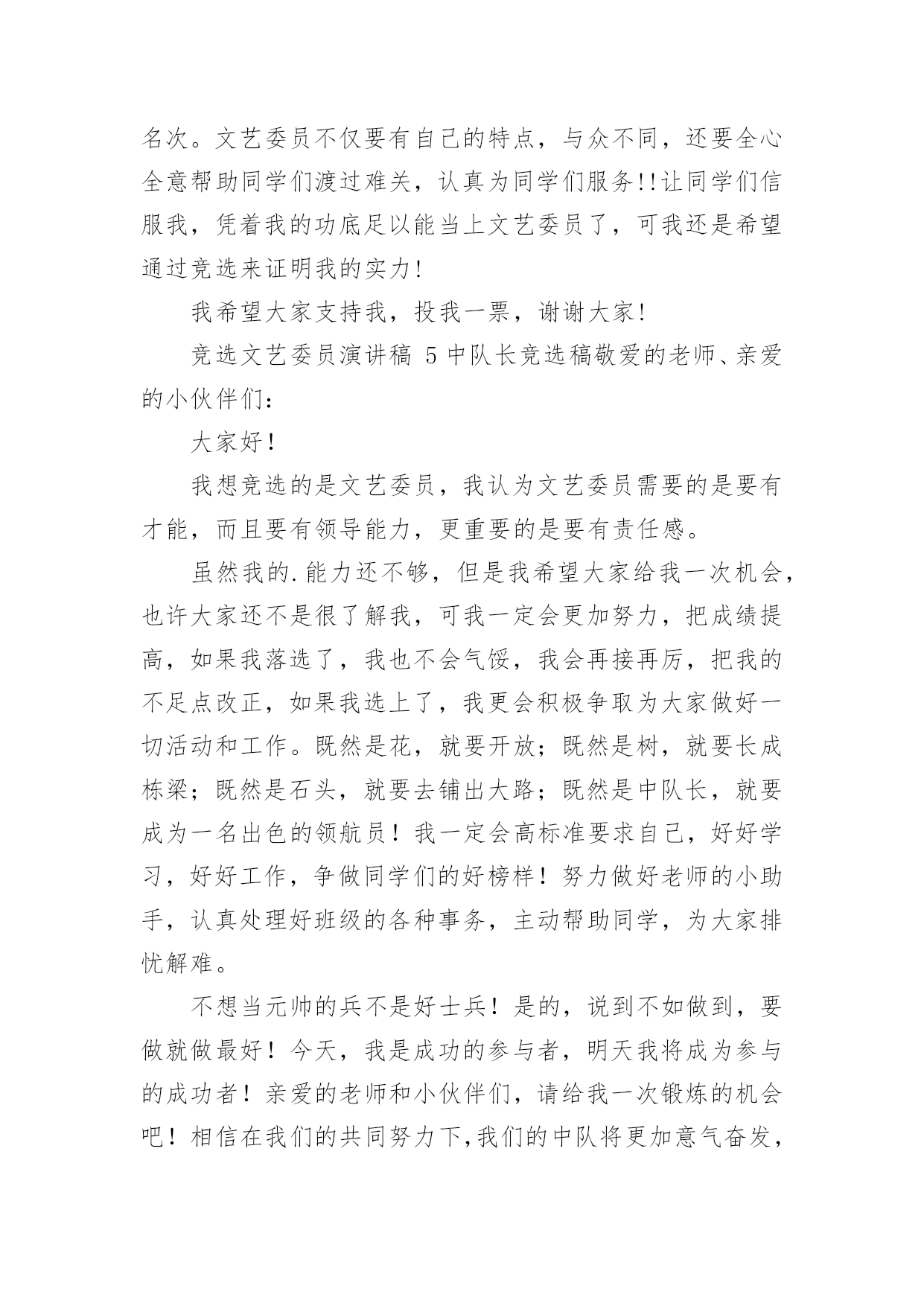 名次。文艺委员不仅要有自己的特点，与众不同，还要全心全意帮助同学们渡过难关，认真为同学们服务!!让同学们信服我，凭着我的功底足以能当上文艺委员了，可我还是希望通过竞选来证明我的实力!

我希望大家支持我，投我一票，谢谢大家!

竞选文艺委员演讲稿 5 中队长竞选稿敬爱的老师、亲爱的小伙伴们：

大家好！

我想竞选的是文艺委员，我认为文艺委员需要的是要有才能，而且要有领导能力，更重要的是要有责任感。

虽然我的.能力还不够，但是我希望大家给我一次机会，也许大家还不是很了解我，可我一定会更加努力，把成绩提高，如果我落选了，我也不会气馁，我会再接再厉，把我的不足点改正，如果我选上了，我更会积极争取为大家做好一切活动和工作。既然是花，就要开放；既然是树，就要长成栋梁；既然是石头，就要去铺出大路；既然是中队长，就要成为一名出色的领航员！我一定会高标准要求自己，好好学习，好好工作，争做同学们的好榜样！努力做好老师的小助手，认真处理好班级的各种事务，主动帮助同学，为大家排忧解难。

不想当元帅的兵不是好士兵！是的，说到不如做到，要做就做最好！今天，我是成功的参与者，明天我将成为参与的成功者！亲爱的老师和小伙伴们，请给我一次锻炼的机会吧！相信在我们的共同努力下,我们的中队将更加意气奋发，